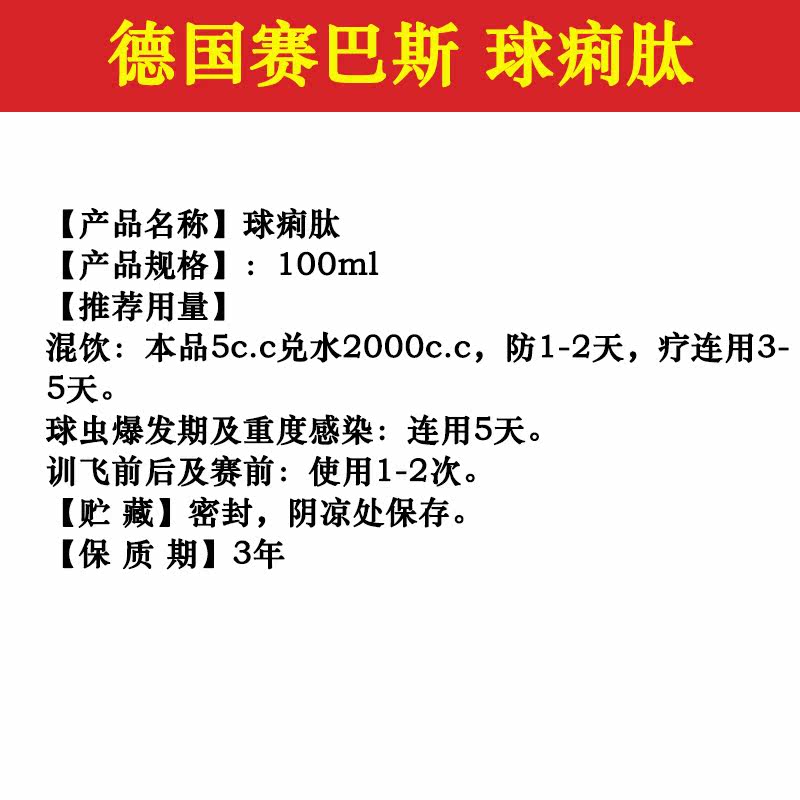 德国赛巴斯 球痢肽

【产品名称】球痢肽
【产品规格】：100ml
【推荐用量】
混饮：本品5c.c兑水2000c.c，防1-2天，疗连用3-5天。
球虫爆发期及重度感染：连用5天。
训飞前后及赛前：使用1-2次。
【贮 藏】密封，阴凉处保存。
【保 质 期】3年